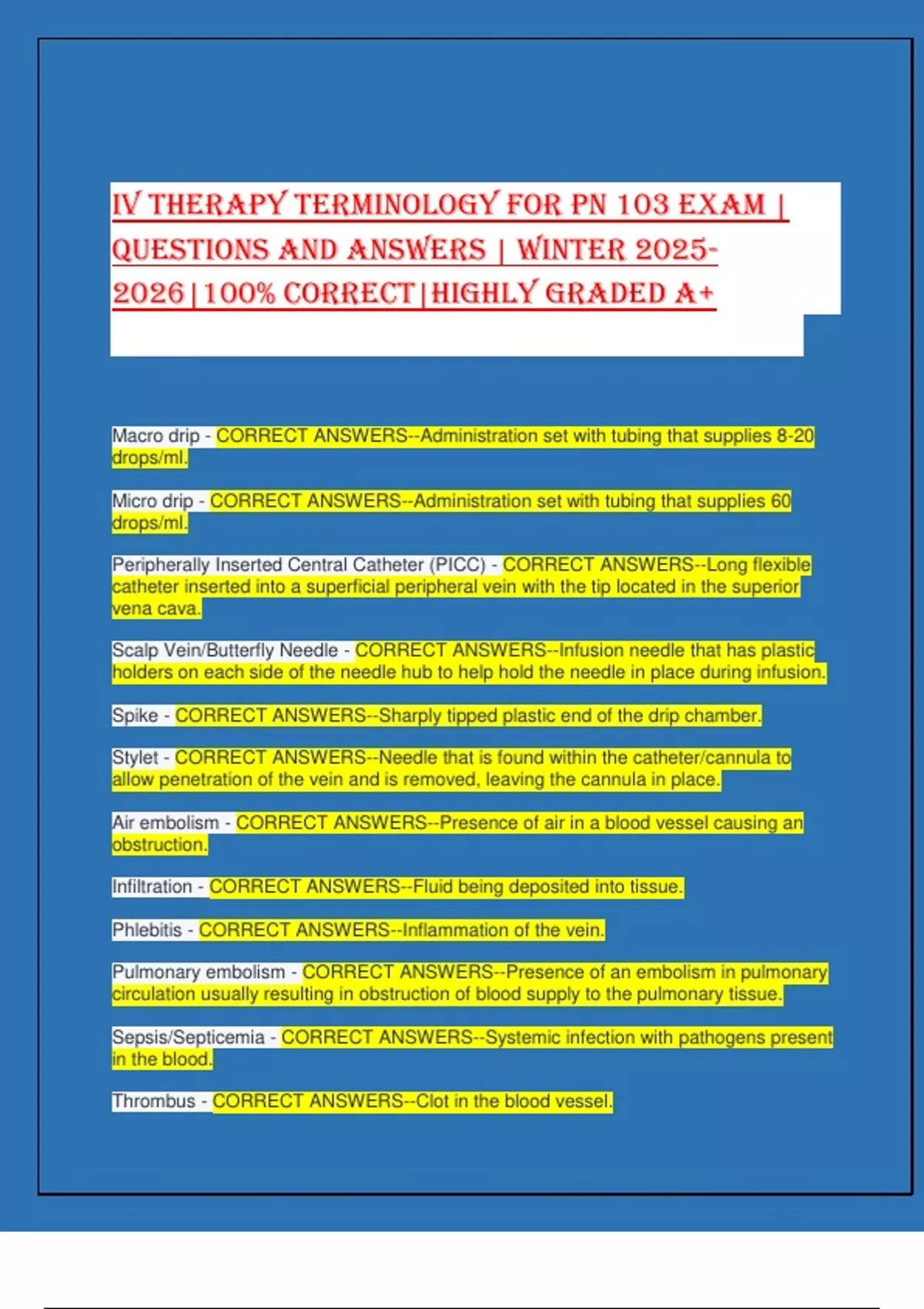 IV THERAPY TERMINOLOGY FOR PN 103 EXAM | QUESTIONS AND ANSWERS | WINTER 2025-2026|100% CORRECT|HIGHLY GRADED A+

Macro drip - CORRECT ANSWERS--Administration set with tubing that supplies 8-20 drops/ml.

Micro drip - CORRECT ANSWERS--Administration set with tubing that supplies 60 drops/ml.

Peripherally Inserted Central Catheter (PICC) - CORRECT ANSWERS--Long flexible catheter inserted into a superficial peripheral vein with the tip located in the superior vena cava.

Scalp Vein/Butterfly Needle - CORRECT ANSWERS--Infusion needle that has plastic holders on each side of the needle hub to help hold the needle in place during infusion.

Spike - CORRECT ANSWERS--Sharply tipped plastic end of the drip chamber.

Stylet - CORRECT ANSWERS--Needle that is found within the catheter/cannula to allow penetration of the vein and is removed, leaving the cannula in place.

Air embolism - CORRECT ANSWERS--Presence of air in a blood vessel causing an obstruction.

Infiltration - CORRECT ANSWERS--Fluid being deposited into tissue.

Phlebitis - CORRECT ANSWERS--Inflammation of the vein.

Pulmonary embolism - CORRECT ANSWERS--Presence of an embolism in pulmonary circulation usually resulting in obstruction of blood supply to the pulmonary tissue.

Sepsis/Septicemia - CORRECT ANSWERS--Systemic infection with pathogens present in the blood.

Thrombus - CORRECT ANSWERS--Clot in the blood vessel.